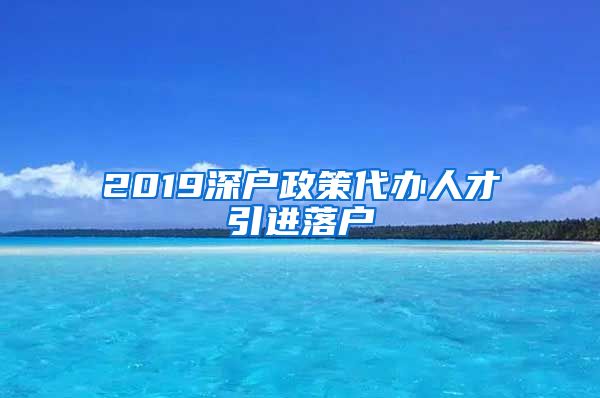 2019深户政策代办人才引进落户